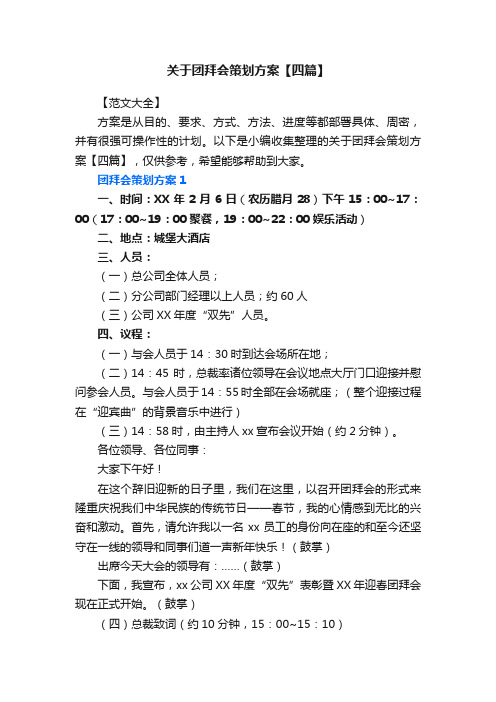 关于团拜会策划方案【四篇】

【范文大全】

方案是从目的、要求、方式、方法、进度等都部署具体、周密，并有很强可操作性的计划。以下是小编收集整理的关于团拜会策划方案【四篇】，仅供参考，希望能够帮助到大家。

团拜会策划方案1

一、时间：XX年2月6日（农历腊月28）下午15：00~17：00（17：00~19：00聚餐，19：00~22：00娱乐活动）

二、地点：城堡大酒店

三、人员：

（一）总公司全体人员；

（二）分公司部门经理以上人员；约60人

（三）公司XX年度“双先”人员。

四、议程：

（一）与会人员于14：30时到达会场所在地；

（二）14：45时，总裁率诸位领导在会议地点大厅门口迎接并慰问参会人员。与会人员于14：55时全部在会场就座；（整个迎接过程在“迎宾曲”的背景音乐中进行）

（三）14：58时，由主持人xx宣布会议开始（约2分钟）。

各位领导、各位同事：

大家下午好！

在这个辞旧迎新的日子里，我们在这里，以召开团拜会的形式来隆重庆祝我们中华民族的传统节日——春节，我的心情感到无比的兴奋和激动。首先，请允许我以一名xx员工的身份向在座的和至今还坚守在一线的领导和同事们道一声新年快乐！（鼓掌）

出席今天大会的领导有：……（鼓掌）

下面，我宣布，xx公司XX年度“双先”表彰暨XX年迎春团拜会现在正式开始。（鼓掌）

（四）总裁致词（约10分钟，15：00~15：10）